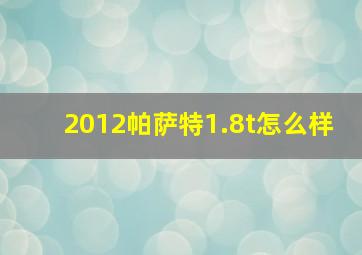 2012帕萨特1.8t怎么样